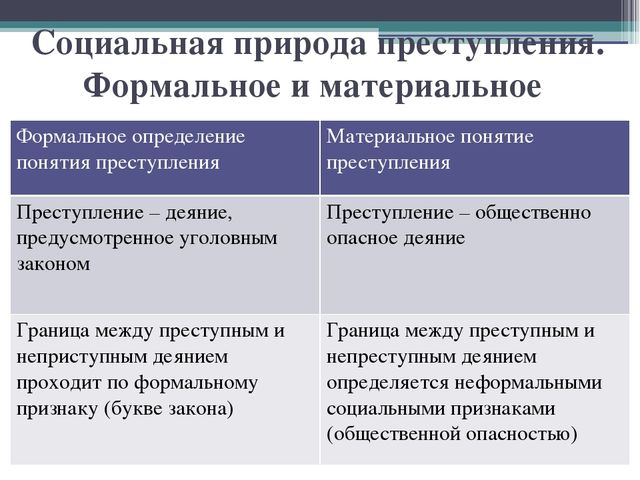 Социальная природа преступления. Формальное и материальное

| Формальное определение понятия преступления | Материальное понятие преступления |
|---|---|
| Преступление – деяние, предусмотренное уголовным законом | Преступление – общественно опасное деяние |
| Граница между преступным и неприступным деянием проходит по формальному признаку (букве закона) | Граница между преступным и непреступным деянием определяется неформальными социальными признаками (общественной опасностью) |